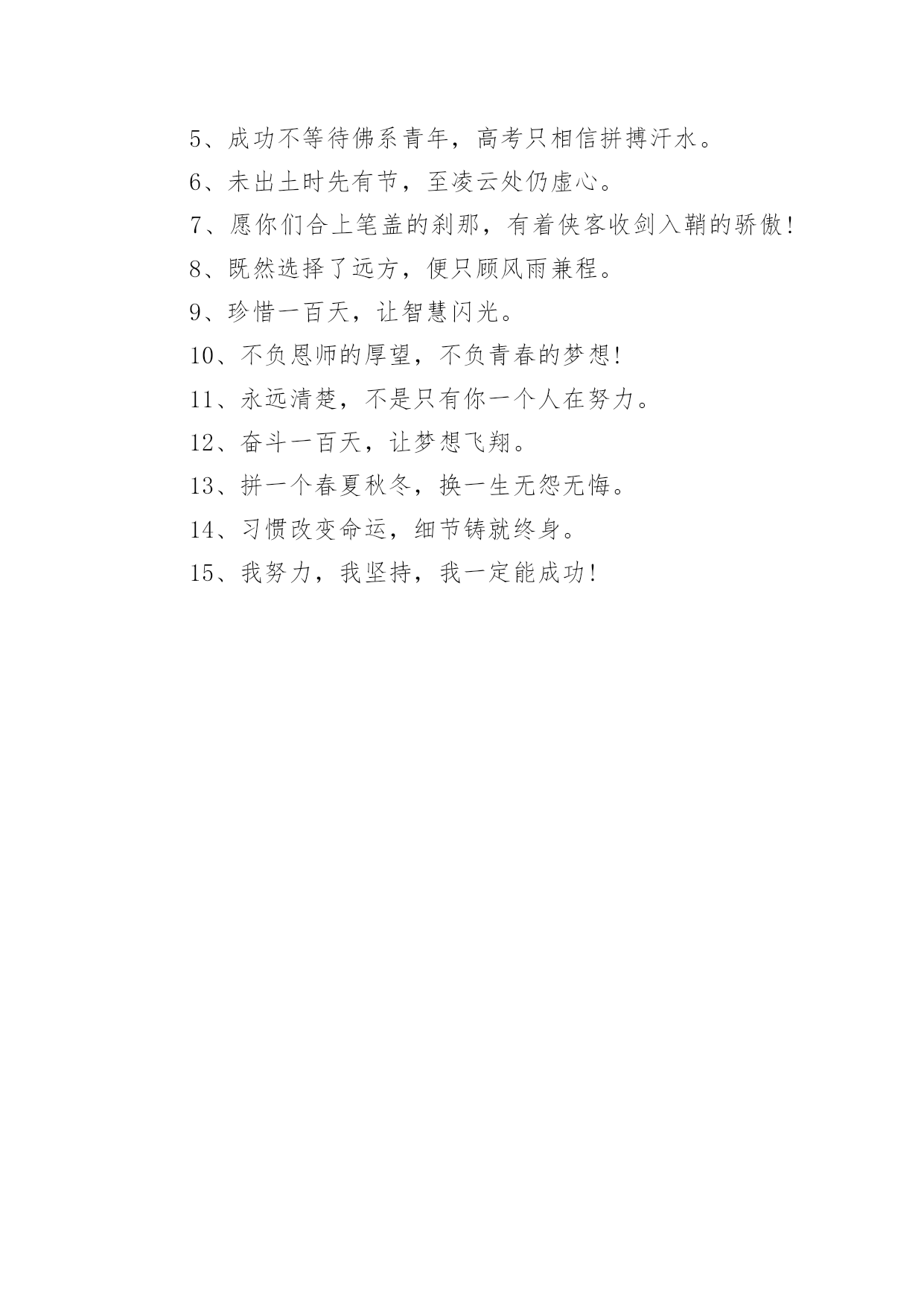 5、成功不等待佛系青年，高考只相信拼搏汗水。

6、未出土时先有节，至凌云处仍虚心。

7、愿你们合上笔盖的刹那，有着侠客收剑入鞘的骄傲!

8、既然选择了远方，便只顾风雨兼程。

9、珍惜一百天，让智慧闪光。

10、不负恩师的厚望，不负青春的梦想!

11、永远清楚，不是只有你一个人在努力。

12、奋斗一百天，让梦想飞翔。

13、拼一个春夏秋冬，换一生无怨无悔。

14、习惯改变命运，细节铸就终身。

15、我努力，我坚持，我一定能成功!